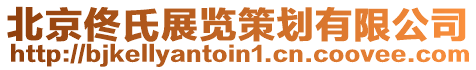 北京佟氏展览策划有限公司
http://bjkellyantoin1.cn.coovee.com